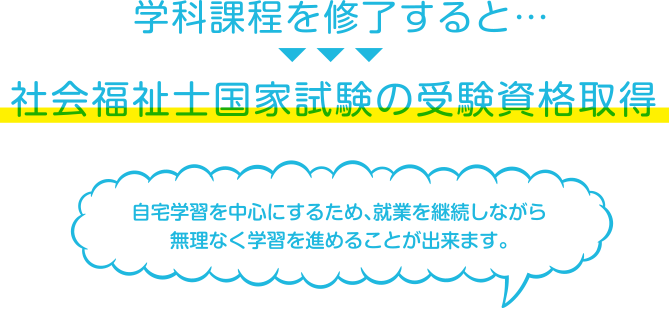 学科課程を修了すると…

社会福祉士国家試験の受験資格取得

自宅学習を中心にするため、就業を継続しながら無理なく学習を進めることが出来ます。